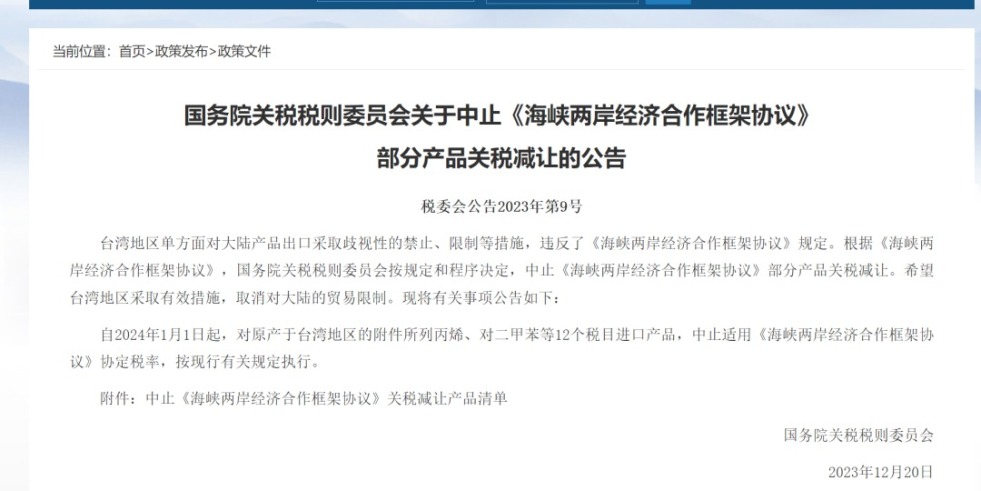 当前位置：首页>政策发布>政策文件

国务院关税税则委员会关于中止《海峡两岸经济合作框架协议》部分产品关税减让的公告

税委会公告2023年第9号

台湾地区单方面对大陆产品出口采取歧视性的禁止、限制等措施，违反了《海峡两岸经济合作框架协议》规定。根据《海峡两岸经济合作框架协议》，国务院关税税则委员会按规定和程序决定，中止《海峡两岸经济合作框架协议》部分产品关税减让。希望台湾地区采取有效措施，取消对大陆的贸易限制。现将有关事项公告如下：

自2024年1月1日起，对原产于台湾地区的附件所列丙烯、对二甲苯等12个税目进口产品，中止适用《海峡两岸经济合作框架协议》协定税率，按现行有关规定执行。

附件：中止《海峡两岸经济合作框架协议》关税减让产品清单

国务院关税税则委员会

2023年12月20日